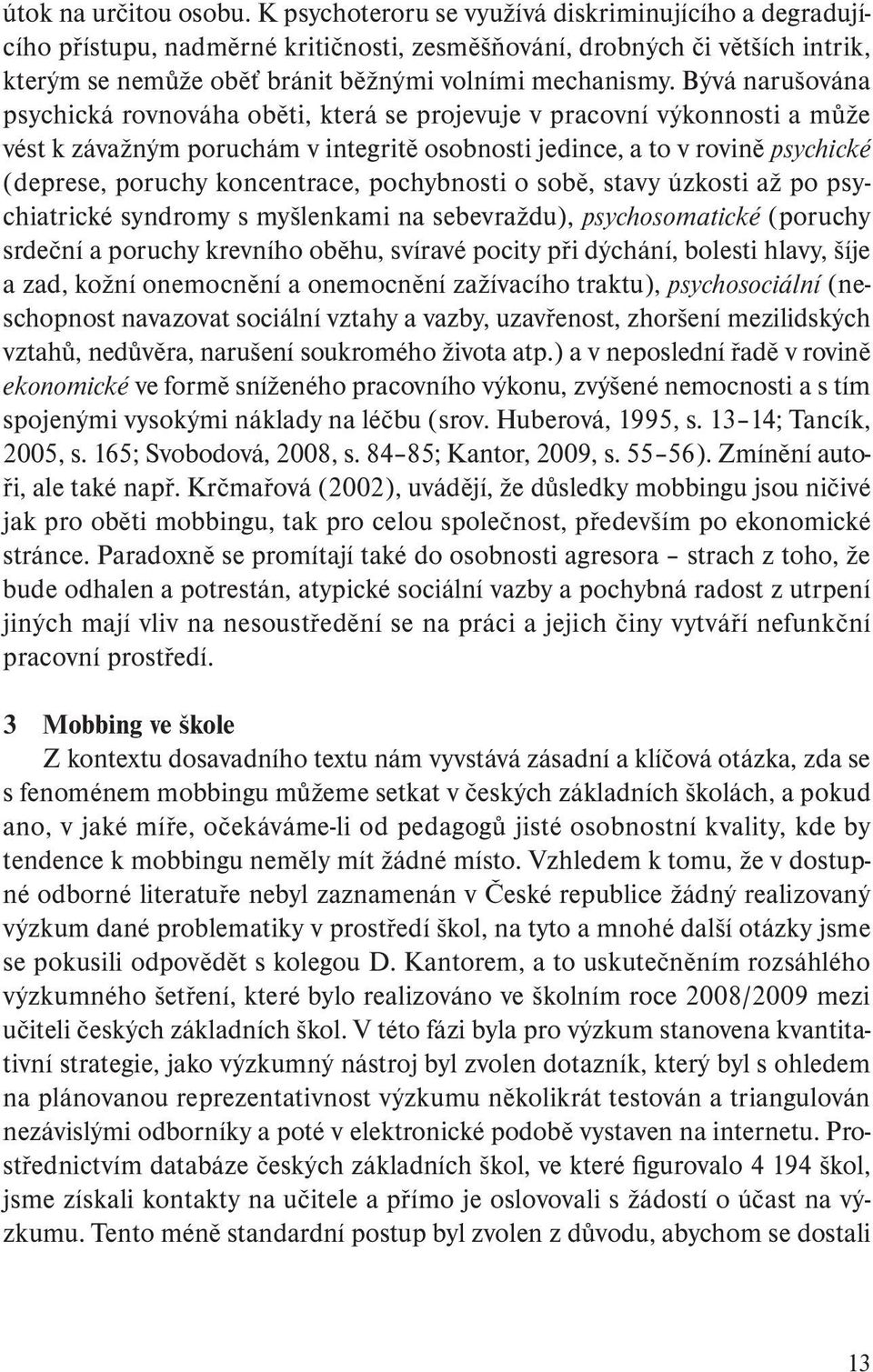 útok na určitou osobu. K psychoteroru se využívá diskriminujícího a degradujícího přístupu, nadměrné kritičnosti, zesměšňování, drobných či větších intrik, kterým se nemůže oběť bránit běžnými volními mechanismy. Bývá narušována psychická rovnováha oběti, která se projevuje v pracovní výkonnosti a může vést k závažným poruchám v integritě osobnosti jedince, a to v rovině psychické (deprese, poruchy koncentrace, pochybnosti o sobě, stavy úzkosti až po psychiatrické syndromy s myšlenkami na sebevraždu), psychosomatické (poruchy srdeční a poruchy krevního oběhu, svíravé pocity při dýchání, bolesti hlavy, šíje a zad, kožní onemocnění a onemocnění zažívacího traktu), psychosociální (neschopnost navazovat sociální vztahy a vazby, uzavřenost, zhoršení mezilidských vztahů, nedůvěra, narušení soukromého života atp.) a v neposlední řadě v rovině ekonomické ve formě sníženého pracovního výkonu, zvýšené nemocnosti a s tím spojenými vysokými náklady na léčbu (srov. Huberová, 1995, s. 13–14; Tancík, 2005, s. 165; Svobodová, 2008, s. 84–85; Kantor, 2009, s. 55–56). Zmínění autoři, ale také např. Krčmařová (2002), uvádějí, že důsledky mobbingu jsou ničivé jak pro oběti mobbingu, tak pro celou společnost, především po ekonomické stránce. Paradoxně se promítají také do osobnosti agresora – strach z toho, že bude odhalen a potrestán, atypické sociální vazby a pochybná radost z utrpení jiných mají vliv na nesoustředění se na práci a jejich činy vytváří nefunkční pracovní prostředí.

3 Mobbing ve škole

Z kontextu dosavadního textu nám vyvstává zásadní a klíčová otázka, zda se s fenoménem mobbingu můžeme setkat v českých základních školách, a pokud ano, v jaké míře, očekáváme-li od pedagogů jisté osobnostní kvality, kde by tendence k mobbingu neměly mít žádné místo. Vzhledem k tomu, že v dostupné odborné literatuře nebyl zaznamenán v České republice žádný realizovaný výzkum dané problematiky v prostředí škol, na tyto a mnohé další otázky jsme se pokusili odpovědět s kolegou D. Kantorem, a to uskutečněním rozsáhlého výzkumného šetření, které bylo realizováno ve školním roce 2008/2009 mezi učiteli českých základních škol. V této fázi byla pro výzkum stanovena kvantitativní strategie, jako výzkumný nástroj byl zvolen dotazník, který byl s ohledem na plánovanou reprezentativnost výzkumu několikrát testován a triangulován nezávislými odborníky a poté v elektronické podobě vystaven na internetu. Prostřednictvím databáze českých základních škol, ve které figurovalo 4 194 škol, jsme získali kontakty na učitele a přímo je oslovovali s žádostí o účast na výzkumu. Tento méně standardní postup byl zvolen z důvodu, abychom se dostali

13